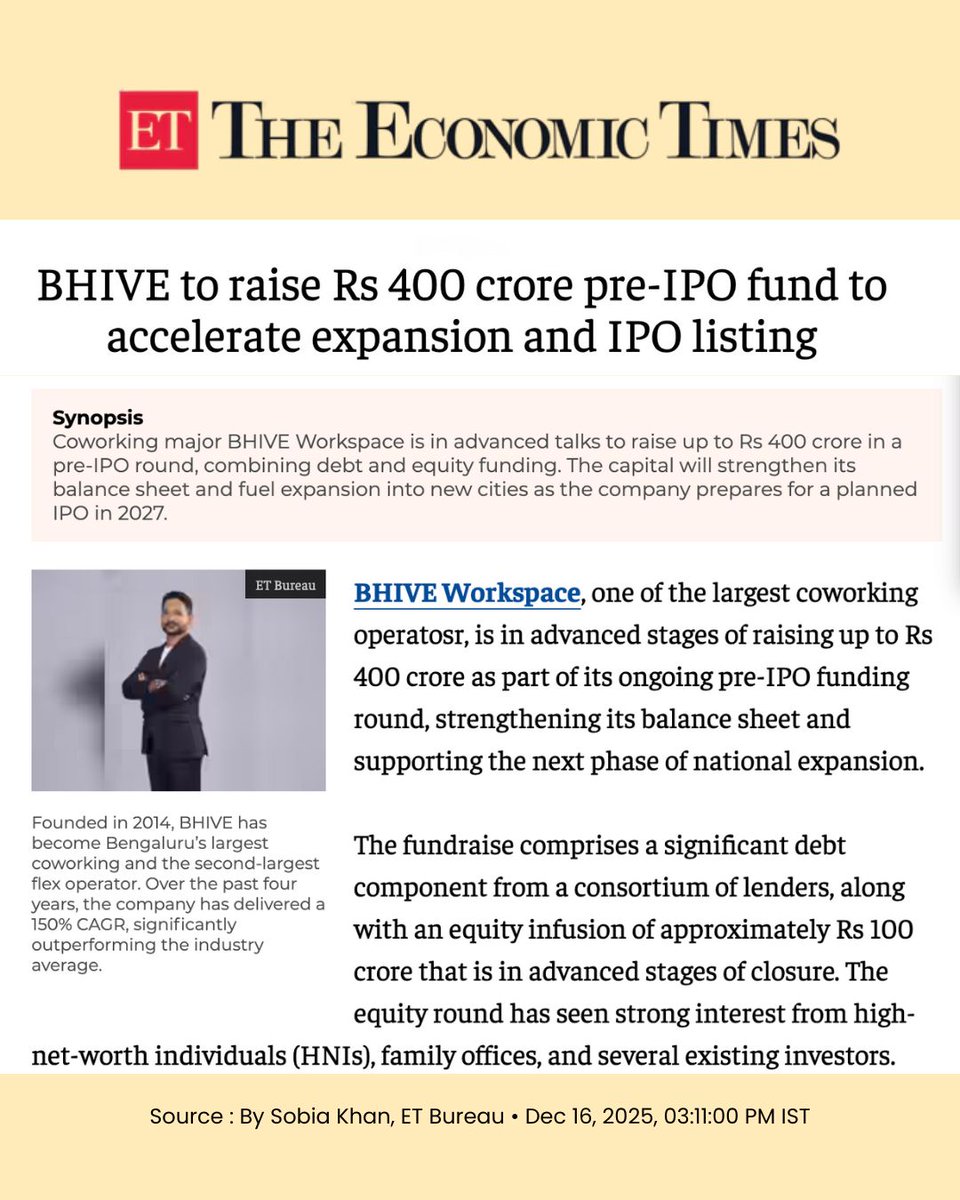 ET THE ECONOMIC TIMES

BHIVE to raise Rs 400 crore pre-IPO fund to accelerate expansion and IPO listing

Synopsis
Coworking major BHIVE Workspace is in advanced talks to raise up to Rs 400 crore in a pre-IPO round, combining debt and equity funding. The capital will strengthen its balance sheet and fuel expansion into new cities as the company prepares for a planned IPO in 2027.

ET Bureau

Founded in 2014, BHIVE has become Bengaluru's largest coworking and the second-largest flex operator. Over the past four years, the company has delivered a 150% CAGR, significantly outperforming the industry average.

BHIVE Workspace, one of the largest coworking operatosr, is in advanced stages of raising up to Rs 400 crore as part of its ongoing pre-IPO funding round, strengthening its balance sheet and supporting the next phase of national expansion.

The fundraise comprises a significant debt component from a consortium of lenders, along with an equity infusion of approximately Rs 100 crore that is in advanced stages of closure. The equity round has seen strong interest from high-net-worth individuals (HNIs), family offices, and several existing investors.

Source : By Sobia Khan, ET Bureau • Dec 16, 2025, 03:11:00 PM IST